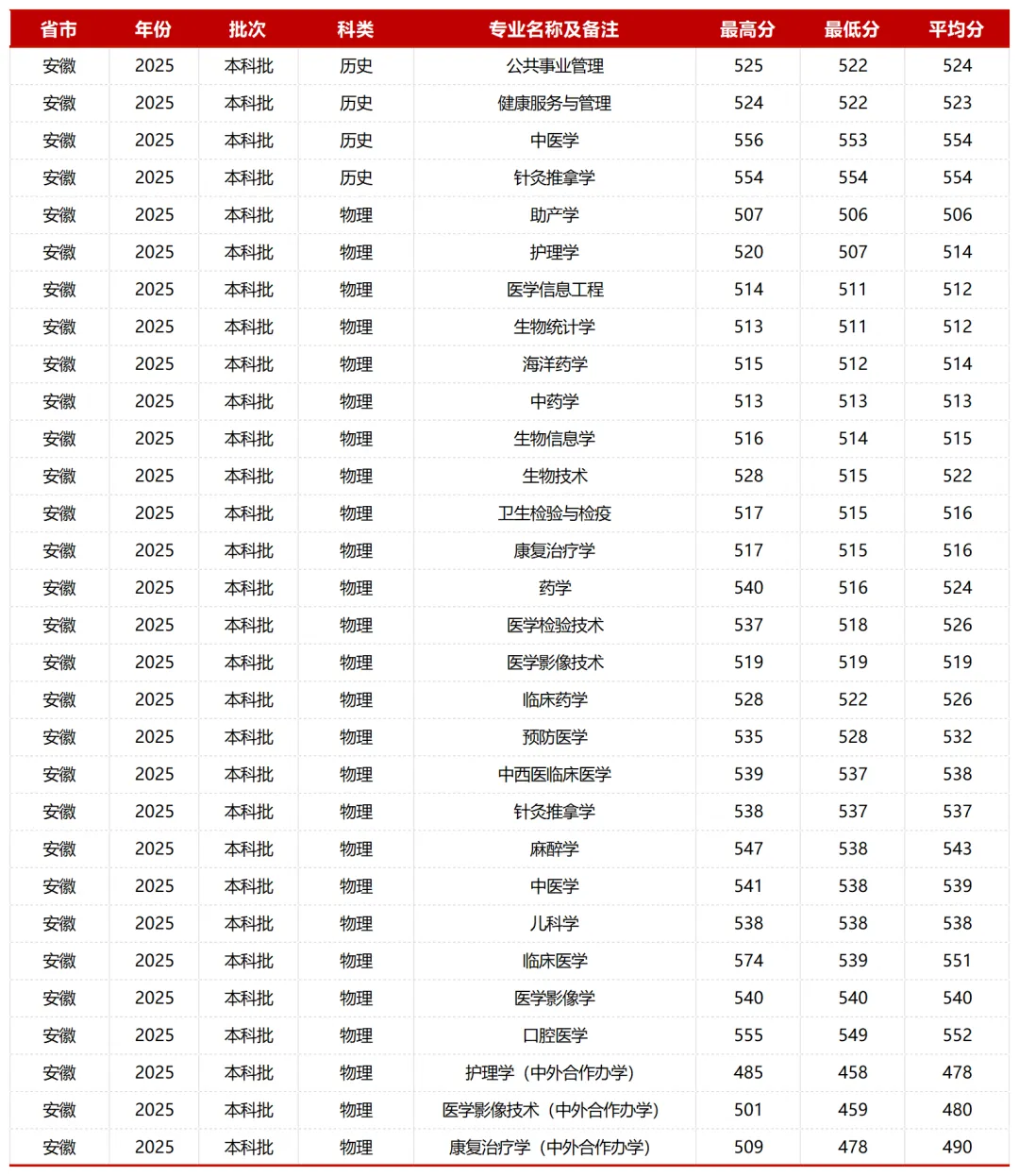 | 省市 | 年份 | 批次 | 科类 | 专业名称及备注 | 最高分 | 最低分 | 平均分 |
|---|---|---|---|---|---|---|---|
| 安徽 | 2025 | 本科批 | 历史 | 公共事业管理 | 525 | 522 | 524 |
| 安徽 | 2025 | 本科批 | 历史 | 健康服务与管理 | 524 | 522 | 523 |
| 安徽 | 2025 | 本科批 | 历史 | 中医学 | 556 | 553 | 554 |
| 安徽 | 2025 | 本科批 | 历史 | 针灸推拿学 | 554 | 554 | 554 |
| 安徽 | 2025 | 本科批 | 物理 | 助产学 | 507 | 506 | 506 |
| 安徽 | 2025 | 本科批 | 物理 | 护理学 | 520 | 507 | 514 |
| 安徽 | 2025 | 本科批 | 物理 | 医学信息工程 | 514 | 511 | 512 |
| 安徽 | 2025 | 本科批 | 物理 | 生物统计学 | 513 | 511 | 512 |
| 安徽 | 2025 | 本科批 | 物理 | 海洋药学 | 515 | 512 | 514 |
| 安徽 | 2025 | 本科批 | 物理 | 中药学 | 513 | 513 | 513 |
| 安徽 | 2025 | 本科批 | 物理 | 生物信息学 | 516 | 514 | 515 |
| 安徽 | 2025 | 本科批 | 物理 | 生物技术 | 528 | 515 | 522 |
| 安徽 | 2025 | 本科批 | 物理 | 卫生检验与检疫 | 517 | 515 | 516 |
| 安徽 | 2025 | 本科批 | 物理 | 康复治疗学 | 517 | 515 | 516 |
| 安徽 | 2025 | 本科批 | 物理 | 药学 | 540 | 516 | 524 |
| 安徽 | 2025 | 本科批 | 物理 | 医学检验技术 | 537 | 518 | 526 |
| 安徽 | 2025 | 本科批 | 物理 | 医学影像技术 | 519 | 519 | 519 |
| 安徽 | 2025 | 本科批 | 物理 | 临床药学 | 528 | 522 | 526 |
| 安徽 | 2025 | 本科批 | 物理 | 预防医学 | 535 | 528 | 532 |
| 安徽 | 2025 | 本科批 | 物理 | 中西医临床医学 | 539 | 537 | 538 |
| 安徽 | 2025 | 本科批 | 物理 | 针灸推拿学 | 538 | 537 | 537 |
| 安徽 | 2025 | 本科批 | 物理 | 麻醉学 | 547 | 538 | 543 |
| 安徽 | 2025 | 本科批 | 物理 | 中医学 | 541 | 538 | 539 |
| 安徽 | 2025 | 本科批 | 物理 | 儿科学 | 538 | 538 | 538 |
| 安徽 | 2025 | 本科批 | 物理 | 临床医学 | 574 | 539 | 551 |
| 安徽 | 2025 | 本科批 | 物理 | 医学影像学 | 540 | 540 | 540 |
| 安徽 | 2025 | 本科批 | 物理 | 口腔医学 | 555 | 549 | 552 |
| 安徽 | 2025 | 本科批 | 物理 | 护理学（中外合作办学） | 485 | 458 | 478 |
| 安徽 | 2025 | 本科批 | 物理 | 医学影像技术（中外合作办学） | 501 | 459 | 480 |
| 安徽 | 2025 | 本科批 | 物理 | 康复治疗学（中外合作办学） | 509 | 478 | 490 |